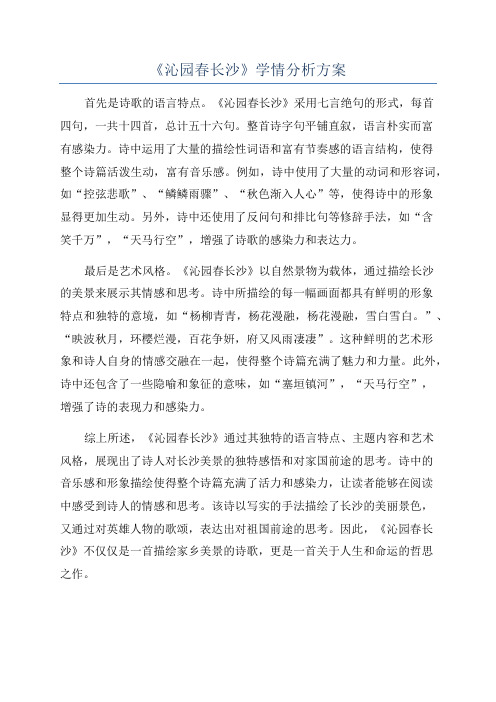 《沁园春长沙》学情分析方案

首先是诗歌的语言特点。《沁园春长沙》采用七言绝句的形式，每首四句，一共十四首，总计五十六句。整首诗字句平铺直叙，语言朴实而富有感染力。诗中运用了大量的描绘性词语和富有节奏感的语言结构，使得整个诗篇活泼生动，富有音乐感。例如，诗中使用了大量的动词和形容词，如“控弦悲歌”、“鳞鳞雨骤”、“秋色渐入人心”等，使得诗中的形象显得更加生动。另外，诗中还使用了反问句和排比句等修辞手法，如“含笑千万”，“天马行空”，增强了诗歌的感染力和表达力。

最后是艺术风格。《沁园春长沙》以自然景物为载体，通过描绘长沙的美景来展示其情感和思考。诗中所描绘的每一幅画面都具有鲜明的形象特点和独特的意境，如“杨柳青青，杨花漫融，杨花漫融，雪白雪白。”、“映波秋月，环樱烂漫，百花争妍，府又风雨凄凄”。这种鲜明的艺术形象和诗人自身的情感交融在一起，使得整个诗篇充满了魅力和力量。此外，诗中还包含了一些隐喻和象征的意味，如“塞垣镇河”，“天马行空”，增强了诗的表现力和感染力。

综上所述，《沁园春长沙》通过其独特的语言特点、主题内容和艺术风格，展现出了诗人对长沙美景的独特感悟和对家国前途的思考。诗中的音乐感和形象描绘使得整个诗篇充满了活力和感染力，让读者能够在阅读中感受到诗人的情感和思考。该诗以写实的手法描绘了长沙的美丽景色，又通过对英雄人物的歌颂，表达出对祖国前途的思考。因此，《沁园春长沙》不仅仅是一首描绘家乡美景的诗歌，更是一首关于人生和命运的哲思之作。